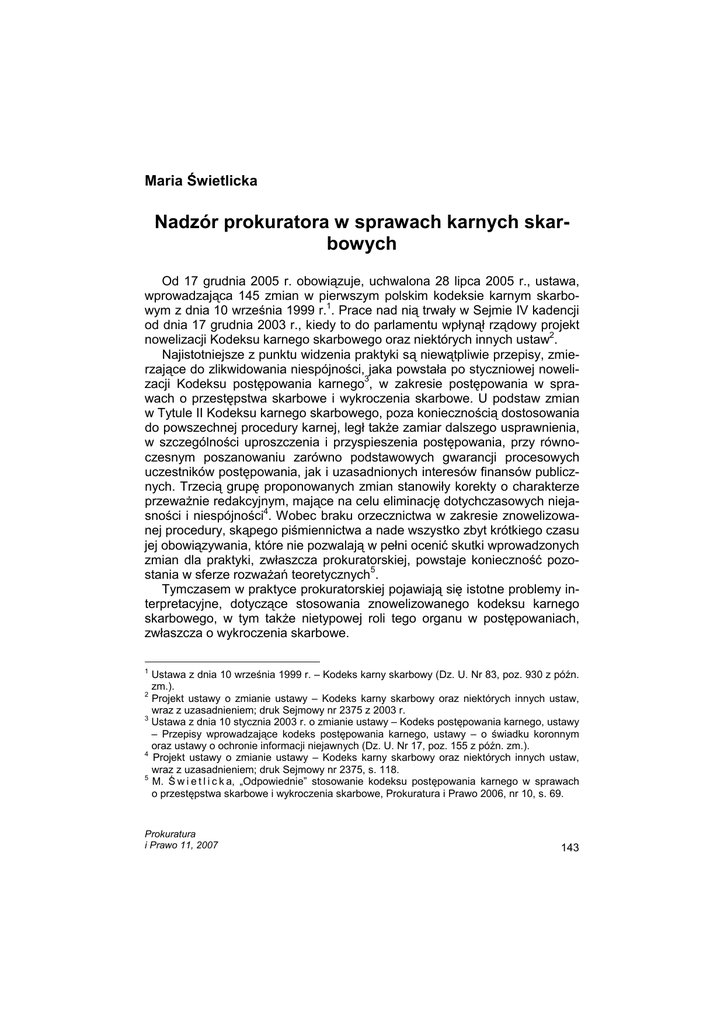 Maria Świetlicka

Nadzór prokuratora w sprawach karnych skarbowych

Od 17 grudnia 2005 r. obowiązuje, uchwalona 28 lipca 2005 r., ustawa, wprowadzająca 145 zmian w pierwszym polskim kodeksie karnym skarbowym z dnia 10 września 1999 r.$^1$. Prace nad nią trwały w Sejmie IV kadencji od dnia 17 grudnia 2003 r., kiedy to do parlamentu wpłynął rządowy projekt nowelizacji Kodeksu karnego skarbowego oraz niektórych innych ustaw$^2$.

Najistotniejsze z punktu widzenia praktyki są niewątpliwie przepisy, zmierzające do zlikwidowania niespójności, jaka powstała po styczniowej nowelizacji Kodeksu postępowania karnego$^3$, w zakresie postępowania w sprawach o przestępstwa skarbowe i wykroczenia skarbowe. U podstaw zmian w Tytule II Kodeksu karnego skarbowego, poza koniecznością dostosowania do powszechnej procedury karnej, legł także zamiar dalszego usprawnienia, w szczególności uproszczenia i przyspieszenia postępowania, przy równoczesnym poszanowaniu zarówno podstawowych gwarancji procesowych uczestników postępowania, jak i uzasadnionych interesów finansów publicznych. Trzecią grupę proponowanych zmian stanowiły korekty o charakterze przeważnie redakcyjnym, mające na celu eliminację dotychczasowych niejasności i niespójności$^4$. Wobec braku orzecznictwa w zakresie znowelizowanej procedury, skąpego piśmiennictwa a nade wszystko zbyt krótkiego czasu jej obowiązywania, które nie pozwalają w pełni ocenić skutki wprowadzonych zmian dla praktyki, zwłaszcza prokuratorskiej, powstaje konieczność pozostania w sferze rozważań teoretycznych$^5$.

Tymczasem w praktyce prokuratorskiej pojawiają się istotne problemy interpretacyjne, dotyczące stosowania znowelizowanego kodeksu karnego skarbowego, w tym także nietypowej roli tego organu w postępowaniach, zwłaszcza o wykroczenia skarbowe.

$^1$ Ustawa z dnia 10 września 1999 r. – Kodeks karny skarbowy (Dz. U. Nr 83, poz. 930 z późn. zm.).
$^2$ Projekt ustawy o zmianie ustawy – Kodeks karny skarbowy oraz niektórych innych ustaw, wraz z uzasadnieniem; druk Sejmowy nr 2375 z 2003 r.
$^3$ Ustawa z dnia 10 stycznia 2003 r. o zmianie ustawy – Kodeks postępowania karnego, ustawy – Przepisy wprowadzające kodeks postępowania karnego, ustawy – o świadku koronnym oraz ustawy o ochronie informacji niejawnych (Dz. U. Nr 17, poz. 155 z późn. zm.).
$^4$ Projekt ustawy o zmianie ustawy – Kodeks karny skarbowy oraz niektórych innych ustaw, wraz z uzasadnieniem; druk Sejmowy nr 2375, s. 118.
$^5$ M. Świetlicka, „Odpowiednie" stosowanie kodeksu postępowania karnego w sprawach o przestępstwa skarbowe i wykroczenia skarbowe, Prokuratura i Prawo 2006, nr 10, s. 69.

Prokuratura
i Prawo 11, 2007

143